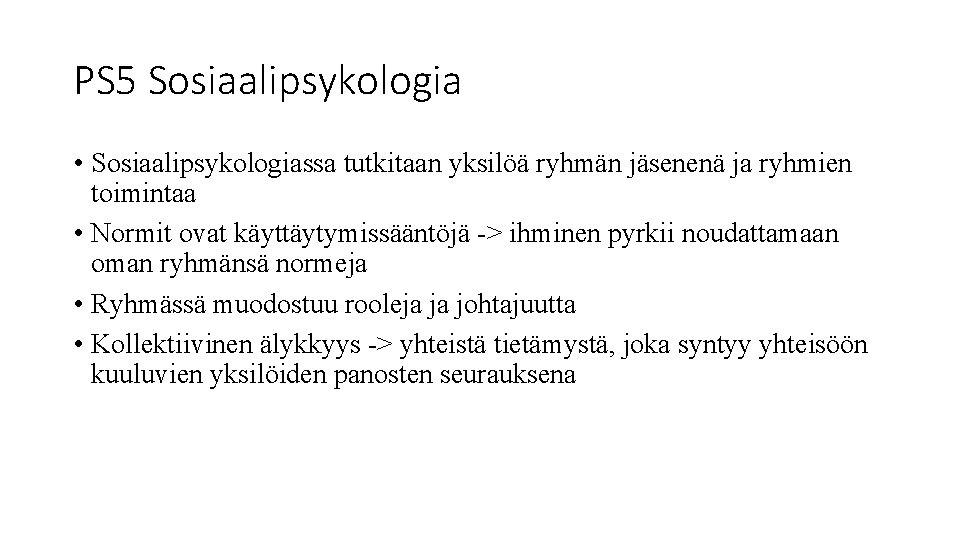 PS5 Sosiaalipsykologia

• Sosiaalipsykologiassa tutkitaan yksilöä ryhmän jäsenenä ja ryhmien toimintaa
• Normit ovat käyttäytymissääntöjä -> ihminen pyrkii noudattamaan oman ryhmänsä normeja
• Ryhmässä muodostuu rooleja ja johtajuutta
• Kollektiivinen älykkyys -> yhteistä tietämystä, joka syntyy yhteisöön kuuluvien yksilöiden panosten seurauksena